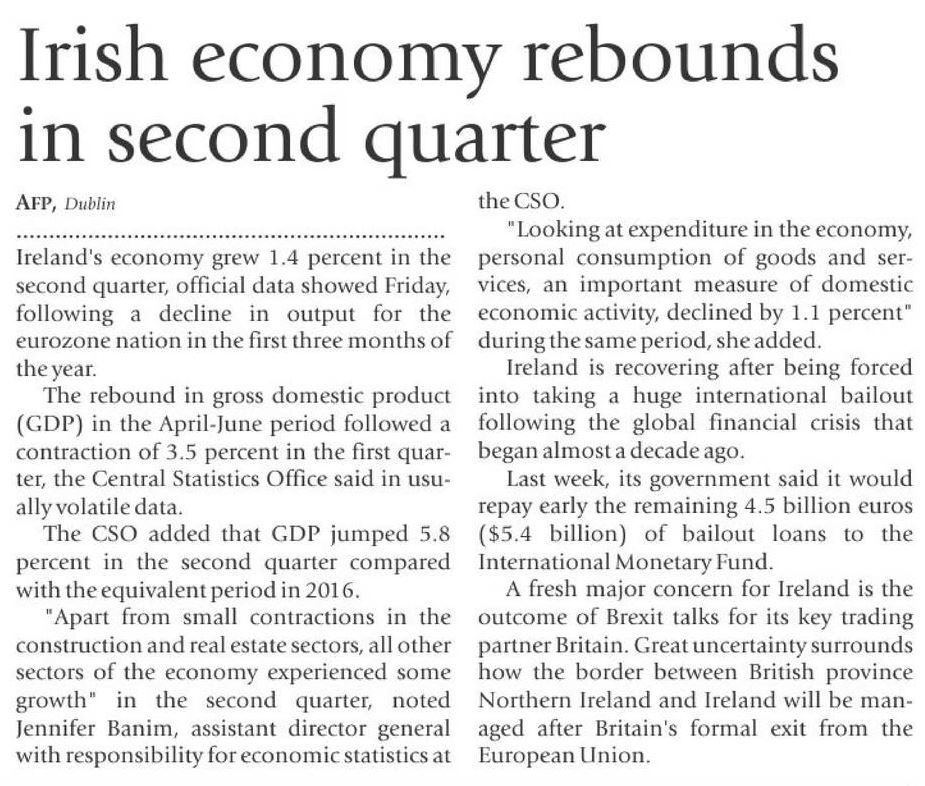 Irish economy rebounds in second quarter

AFP, Dublin

Ireland's economy grew 1.4 percent in the second quarter, official data showed Friday, following a decline in output for the eurozone nation in the first three months of the year.

The rebound in gross domestic product (GDP) in the April-June period followed a contraction of 3.5 percent in the first quarter, the Central Statistics Office said in usually volatile data.

The CSO added that GDP jumped 5.8 percent in the second quarter compared with the equivalent period in 2016.

"Apart from small contractions in the construction and real estate sectors, all other sectors of the economy experienced some growth" in the second quarter, noted Jennifer Banim, assistant director general with responsibility for economic statistics at the CSO.

"Looking at expenditure in the economy, personal consumption of goods and services, an important measure of domestic economic activity, declined by 1.1 percent" during the same period, she added.

Ireland is recovering after being forced into taking a huge international bailout following the global financial crisis that began almost a decade ago.

Last week, its government said it would repay early the remaining 4.5 billion euros ($5.4 billion) of bailout loans to the International Monetary Fund.

A fresh major concern for Ireland is the outcome of Brexit talks for its key trading partner Britain. Great uncertainty surrounds how the border between British province Northern Ireland and Ireland will be managed after Britain's formal exit from the European Union.